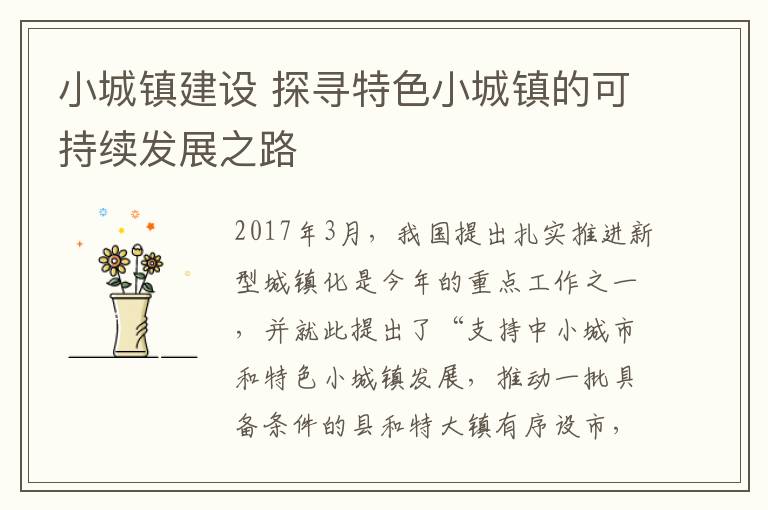 小城镇建设 探寻特色小城镇的可持续发展之路

2017年3月，我国提出扎实推进新型城镇化是今年的重点工作之一，并就此提出了“支持中小城市和特色小城镇发展，推动一批具备条件的县和特大镇有序设市，